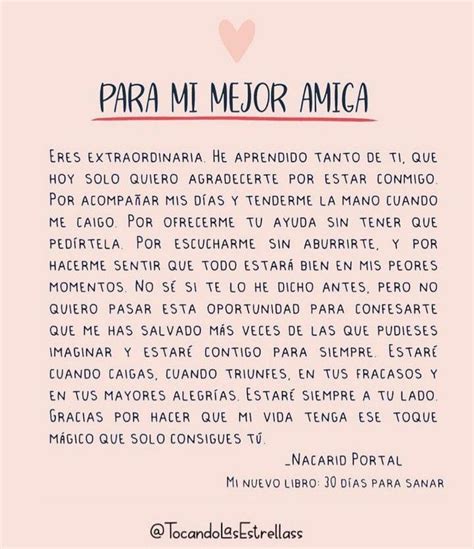 PARA MI MEJOR AMIGA

ERES EXTRAORDINARIA. HE APRENDIDO TANTO DE TI, QUE HOY SOLO QUIERO AGRADECERTE POR ESTAR CONMIGO. POR ACOMPAÑAR MIS DÍAS Y TENDERME LA MANO CUANDO ME CAIGO. POR OFRECERME TU AYUDA SIN TENER QUE PEDÍRTELA. POR ESCUCHARME SIN ABURRIRTE, Y POR HACERME SENTIR QUE TODO ESTARÁ BIEN EN MIS PEORES MOMENTOS. NO SÉ SI TE LO HE DICHO ANTES, PERO NO QUIERO PASAR ESTA OPORTUNIDAD PARA CONFESARTE QUE ME HAS SALVADO MÁS VECES DE LAS QUE PUDIESES IMAGINAR Y ESTARÉ CONTIGO PARA SIEMPRE. ESTARÉ CUANDO CAIGAS, CUANDO TRIUNFES, EN TUS FRACASOS Y EN TUS MAYORES ALEGRÍAS. ESTARÉ SIEMPRE A TU LADO. GRACIAS POR HACER QUE MI VIDA TENGA ESE TOQUE MÁGICO QUE SOLO CONSIGUES TÚ.

_NACARID PORTAL

MI NUEVO LIBRO: 30 DÍAS PARA SANAR

@TocandoLasEstrellass